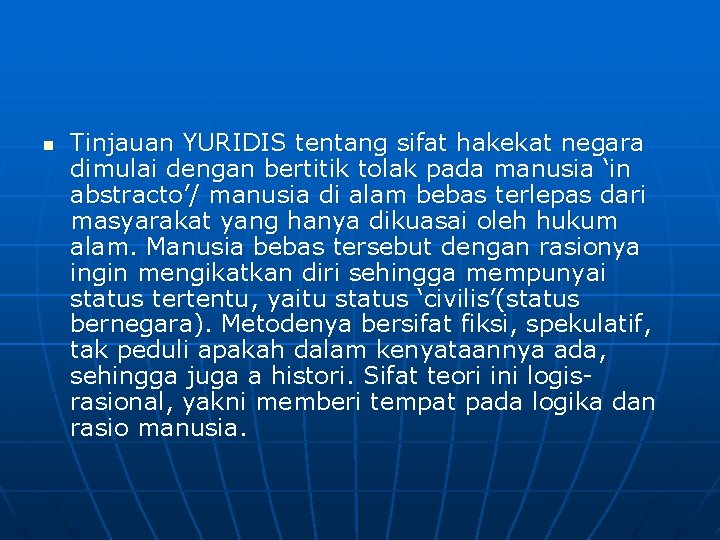 ▪ Tinjauan YURIDIS tentang sifat hakekat negara dimulai dengan bertitik tolak pada manusia ‘in abstracto’/ manusia di alam bebas terlepas dari masyarakat yang hanya dikuasai oleh hukum alam. Manusia bebas tersebut dengan rasionya ingin mengikatkan diri sehingga mempunyai status tertentu, yaitu status ‘civilis’(status bernegara). Metodenya bersifat fiksi, spekulatif, tak peduli apakah dalam kenyataannya ada, sehingga juga a histori. Sifat teori ini logis-rasional, yakni memberi tempat pada logika dan rasio manusia.